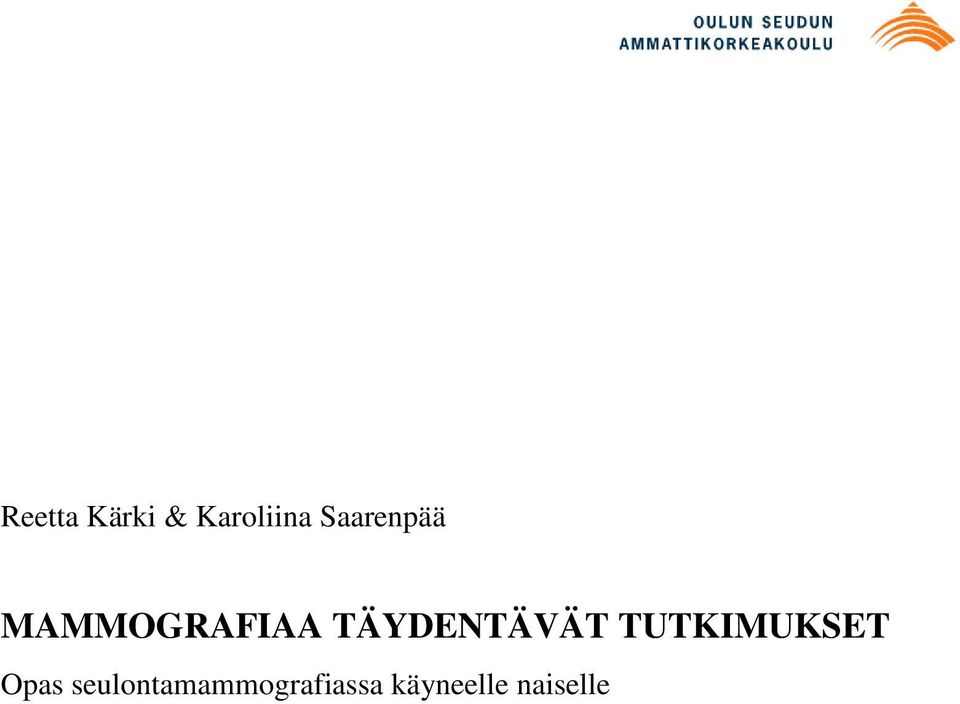 OULUN SEUDUN
AMMATTIKORKEAKOULU

Reetta Kärki & Karoliina Saarenpää

MAMMOGRAFIAA TÄYDENTÄVÄT TUTKIMUKSET
Opas seulontamammografiassa käyneelle naiselle